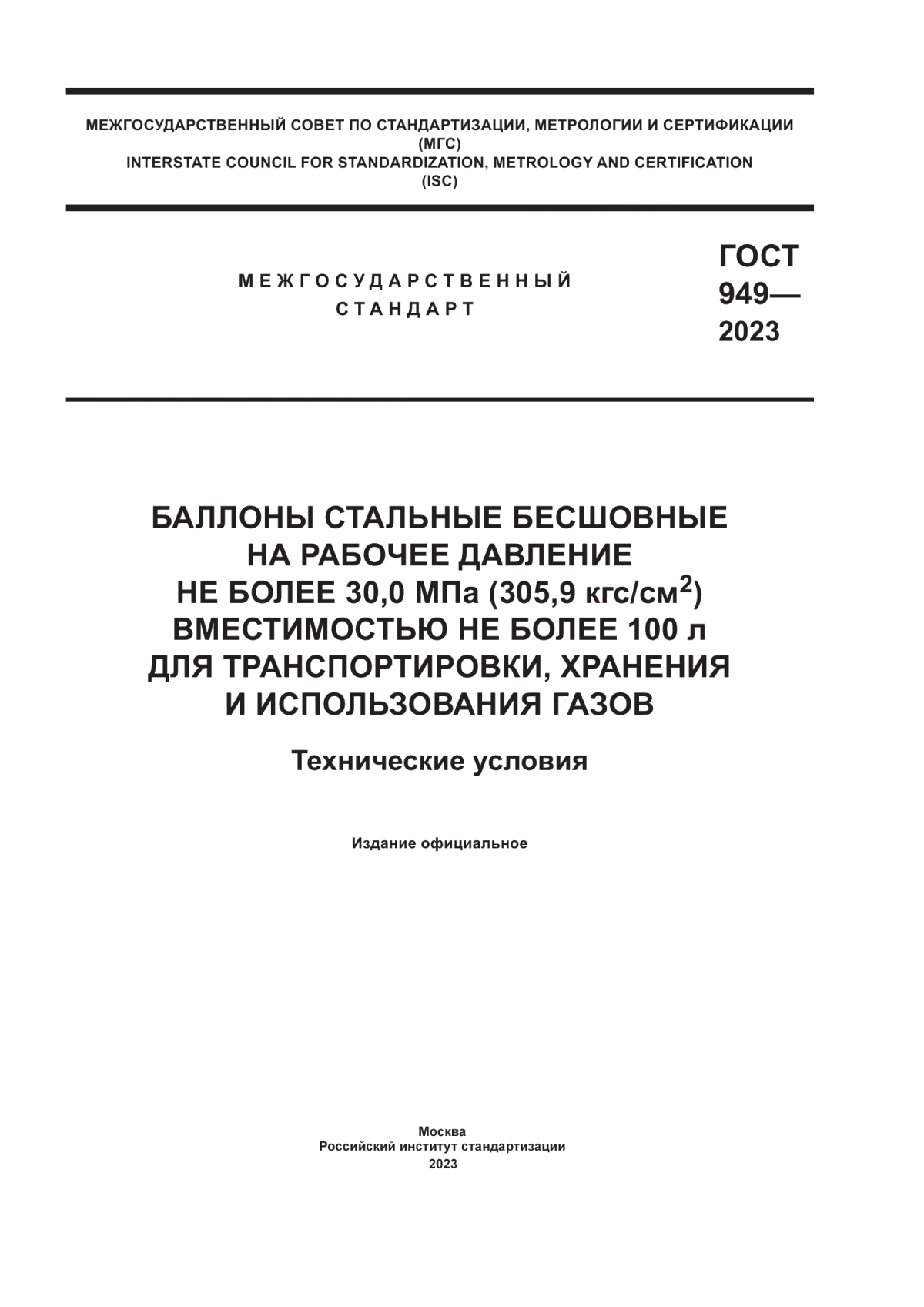 МЕЖГОСУДАРСТВЕННЫЙ СОВЕТ ПО СТАНДАРТИЗАЦИИ, МЕТРОЛОГИИ И СЕРТИФИКАЦИИ
(МГС)
INTERSTATE COUNCIL FOR STANDARDIZATION, METROLOGY AND CERTIFICATION
(ISC)

МЕЖГОСУДАРСТВЕННЫЙ
СТАНДАРТ

ГОСТ
949—
2023

БАЛЛОНЫ СТАЛЬНЫЕ БЕСШОВНЫЕ
НА РАБОЧЕЕ ДАВЛЕНИЕ
НЕ БОЛЕЕ 30,0 МПа (305,9 кгс/см$^2$)
ВМЕСТИМОСТЬЮ НЕ БОЛЕЕ 100 л
ДЛЯ ТРАНСПОРТИРОВКИ, ХРАНЕНИЯ
И ИСПОЛЬЗОВАНИЯ ГАЗОВ

Технические условия

Издание официальное

Москва
Российский институт стандартизации
2023